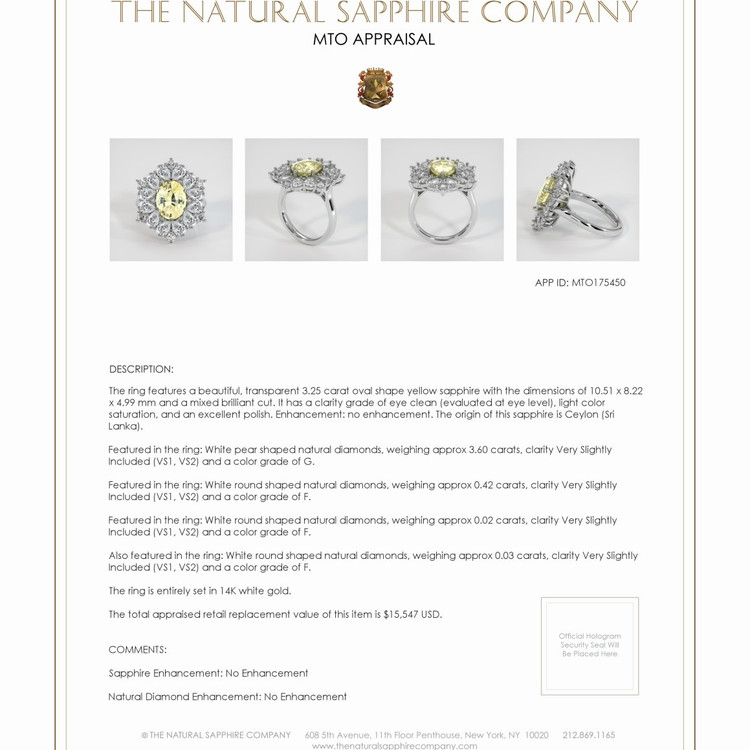 THE NATURAL SAPPHIRE COMPANY
MTO APPRAISAL

APP ID: MTO175450

DESCRIPTION:

The ring features a beautiful, transparent 3.25 carat oval shape yellow sapphire with the dimensions of 10.51 x 8.22 x 4.99 mm and a mixed brilliant cut. It has a clarity grade of eye clean (evaluated at eye level), light color saturation, and an excellent polish. Enhancement: no enhancement. The origin of this sapphire is Ceylon (Sri Lanka).

Featured in the ring: White pear shaped natural diamonds, weighing approx 3.60 carats, clarity Very Slightly Included (VS1, VS2) and a color grade of G.

Featured in the ring: White round shaped natural diamonds, weighing approx 0.42 carats, clarity Very Slightly Included (VS1, VS2) and a color grade of F.

Featured in the ring: White round shaped natural diamonds, weighing approx 0.02 carats, clarity Very Slightly Included (VS1, VS2) and a color grade of F.

Also featured in the ring: White round shaped natural diamonds, weighing approx 0.03 carats, clarity Very Slightly Included (VS1, VS2) and a color grade of F.

The ring is entirely set in 14K white gold.

The total appraised retail replacement value of this item is $15,547 USD.

Official Hologram Security Seal Will Be Placed Here

COMMENTS:

Sapphire Enhancement: No Enhancement

Natural Diamond Enhancement: No Enhancement

© THE NATURAL SAPPHIRE COMPANY 608 5th Avenue, 11th Floor Penthouse, New York, NY 10020 212.869.1165
www.thenaturalsapphirecompany.com